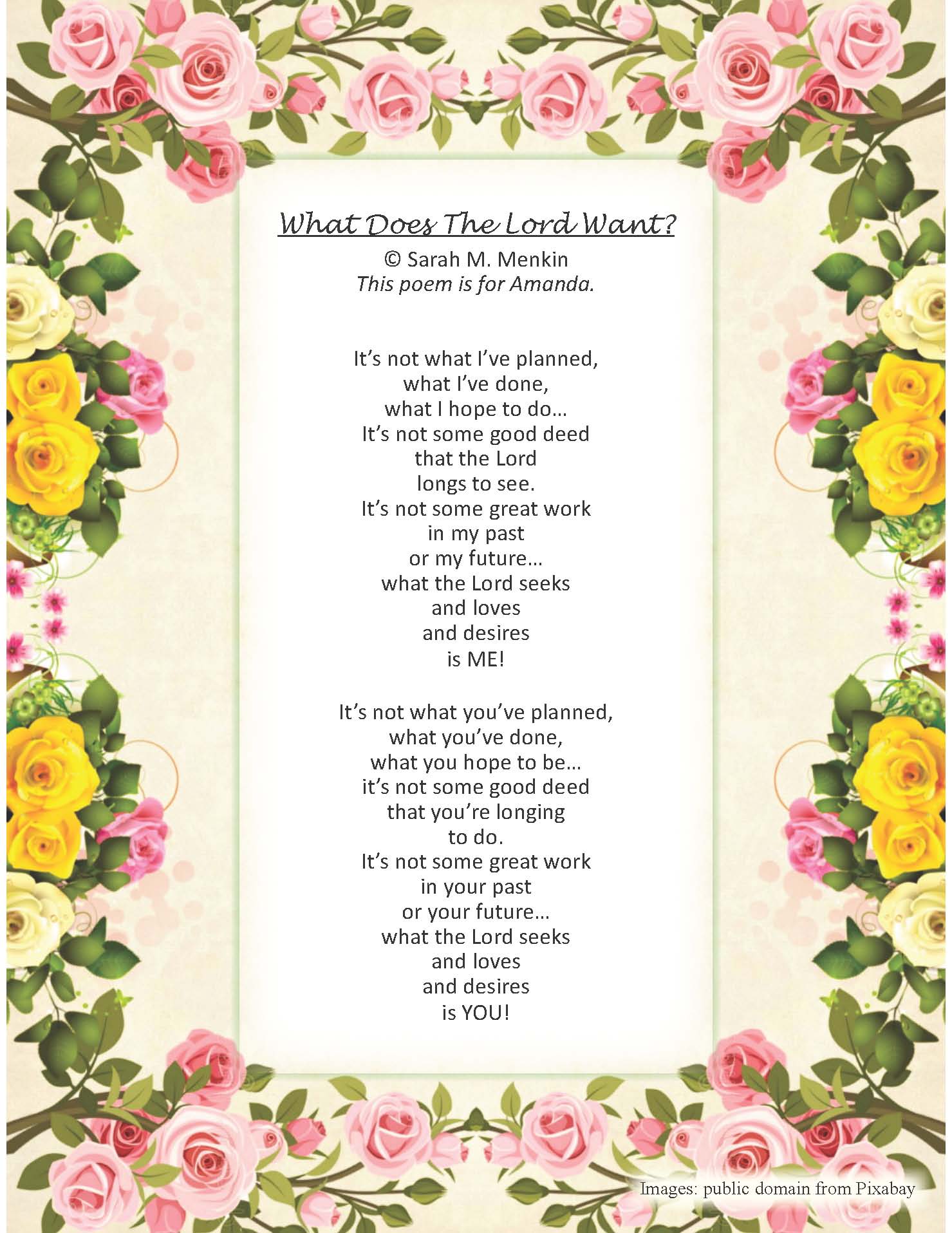 What Does The Lord Want?
© Sarah M. Menkin
This poem is for Amanda.

It's not what I've planned,
what I've done,
what I hope to do…
It's not some good deed
that the Lord
longs to see.
It's not some great work
in my past
or my future…
what the Lord seeks
and loves
and desires
is ME!

It's not what you've planned,
what you've done,
what you hope to be…
it's not some good deed
that you're longing
to do.
It's not some great work
in your past
or your future…
what the Lord seeks
and loves
and desires
is YOU!

Images: public domain from Pixabay